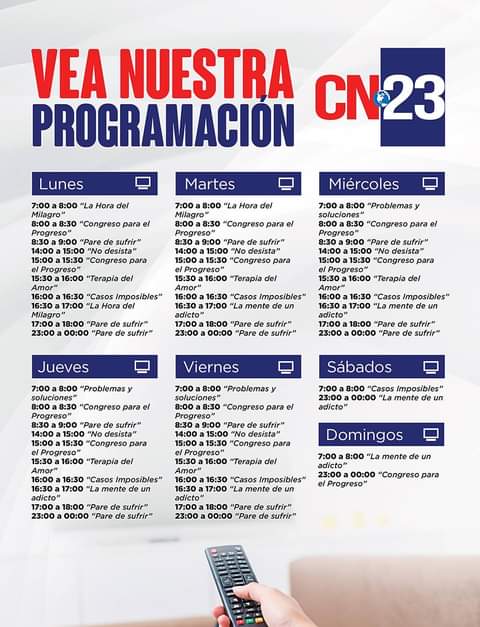 VEA NUESTRA
PROGRAMACIÓN

CN23

Lunes

7:00 a 8:00 "La Hora del Milagro"
8:00 a 8:30 "Congreso para el Progreso"
8:30 a 9:00 "Pare de sufrir"
14:00 a 15:00 "No desista"
15:00 a 15:30 "Congreso para el Progreso"
15:30 a 16:00 "Terapia del Amor"
16:00 a 16:30 "Casos Imposibles"
16:30 a 17:00 "La Hora del Milagro"
17:00 a 18:00 "Pare de sufrir"
23:00 a 00:00 "Pare de sufrir"

Martes

7:00 a 8:00 "La Hora del Milagro"
8:00 a 8:30 "Congreso para el Progreso"
8:30 a 9:00 "Pare de sufrir"
14:00 a 15:00 "No desista"
15:00 a 15:30 "Congreso para el Progreso"
15:30 a 16:00 "Terapia del Amor"
16:00 a 16:30 "Casos Imposibles"
16:30 a 17:00 "La mente de un adicto"
17:00 a 18:00 "Pare de sufrir"
23:00 a 00:00 "Pare de sufrir"

Miércoles

7:00 a 8:00 "Problemas y soluciones"
8:00 a 8:30 "Congreso para el Progreso"
8:30 a 9:00 "Pare de sufrir"
14:00 a 15:00 "No desista"
15:00 a 15:30 "Congreso para el Progreso"
15:30 a 16:00 "Terapia del Amor"
16:00 a 16:30 "Casos Imposibles"
16:30 a 17:00 "La mente de un adicto"
17:00 a 18:00 "Pare de sufrir"
23:00 a 00:00 "Pare de sufrir"

Jueves

7:00 a 8:00 "Problemas y soluciones"
8:00 a 8:30 "Congreso para el Progreso"
8:30 a 9:00 "Pare de sufrir"
14:00 a 15:00 "No desista"
15:00 a 15:30 "Congreso para el Progreso"
15:30 a 16:00 "Terapia del Amor"
16:00 a 16:30 "Casos Imposibles"
16:30 a 17:00 "La mente de un adicto"
17:00 a 18:00 "Pare de sufrir"
23:00 a 00:00 "Pare de sufrir"

Viernes

7:00 a 8:00 "Problemas y soluciones"
8:00 a 8:30 "Congreso para el Progreso"
8:30 a 9:00 "Pare de sufrir"
14:00 a 15:00 "No desista"
15:00 a 15:30 "Congreso para el Progreso"
15:30 a 16:00 "Terapia del Amor"
16:00 a 16:30 "Casos Imposibles"
16:30 a 17:00 "La mente de un adicto"
17:00 a 18:00 "Pare de sufrir"
23:00 a 00:00 "Pare de sufrir"

Sábados

7:00 a 8:00 "Casos Imposibles"
23:00 a 00:00 "La mente de un adicto"

Domingos

7:00 a 8:00 "La mente de un adicto"
23:00 a 00:00 "Congreso para el Progreso"